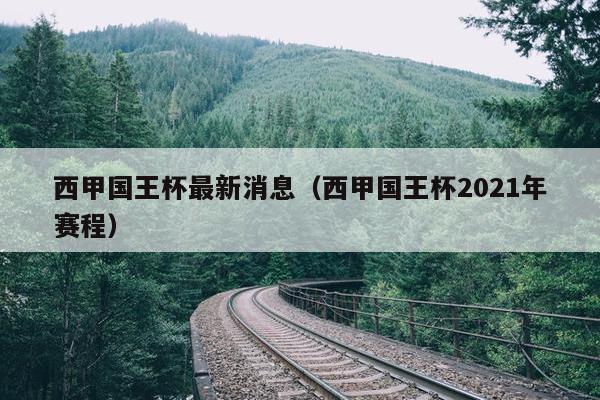 西甲国王杯最新消息（西甲国王杯2021年赛程）